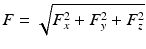 $F = \sqrt{F_x^2 + F_y^2 + F_z^2}$